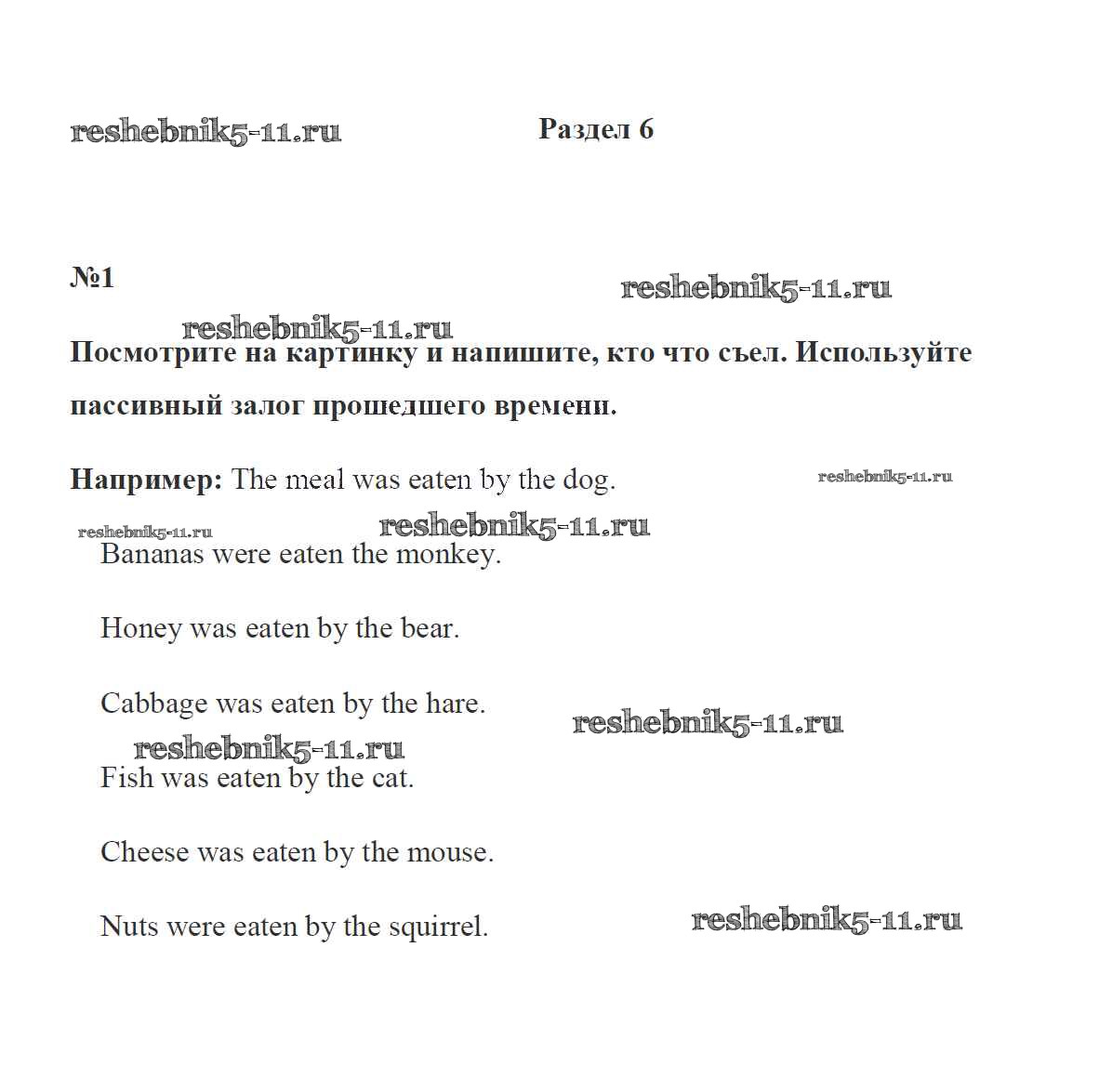 reshebnik5-11.ru Раздел 6

№1 reshebnik5-11.ru

reshebnik5-11.ru

Посмотрите на картинку и напишите, кто что съел. Используйте пассивный залог прошедшего времени.

Например: The meal was eaten by the dog. reshebnik5-11.ru

reshebnik5-11.ru reshebnik5-11.ru

Bananas were eaten the monkey.

Honey was eaten by the bear.

Cabbage was eaten by the hare. reshebnik5-11.ru

reshebnik5-11.ru

Fish was eaten by the cat.

Cheese was eaten by the mouse.

Nuts were eaten by the squirrel. reshebnik5-11.ru